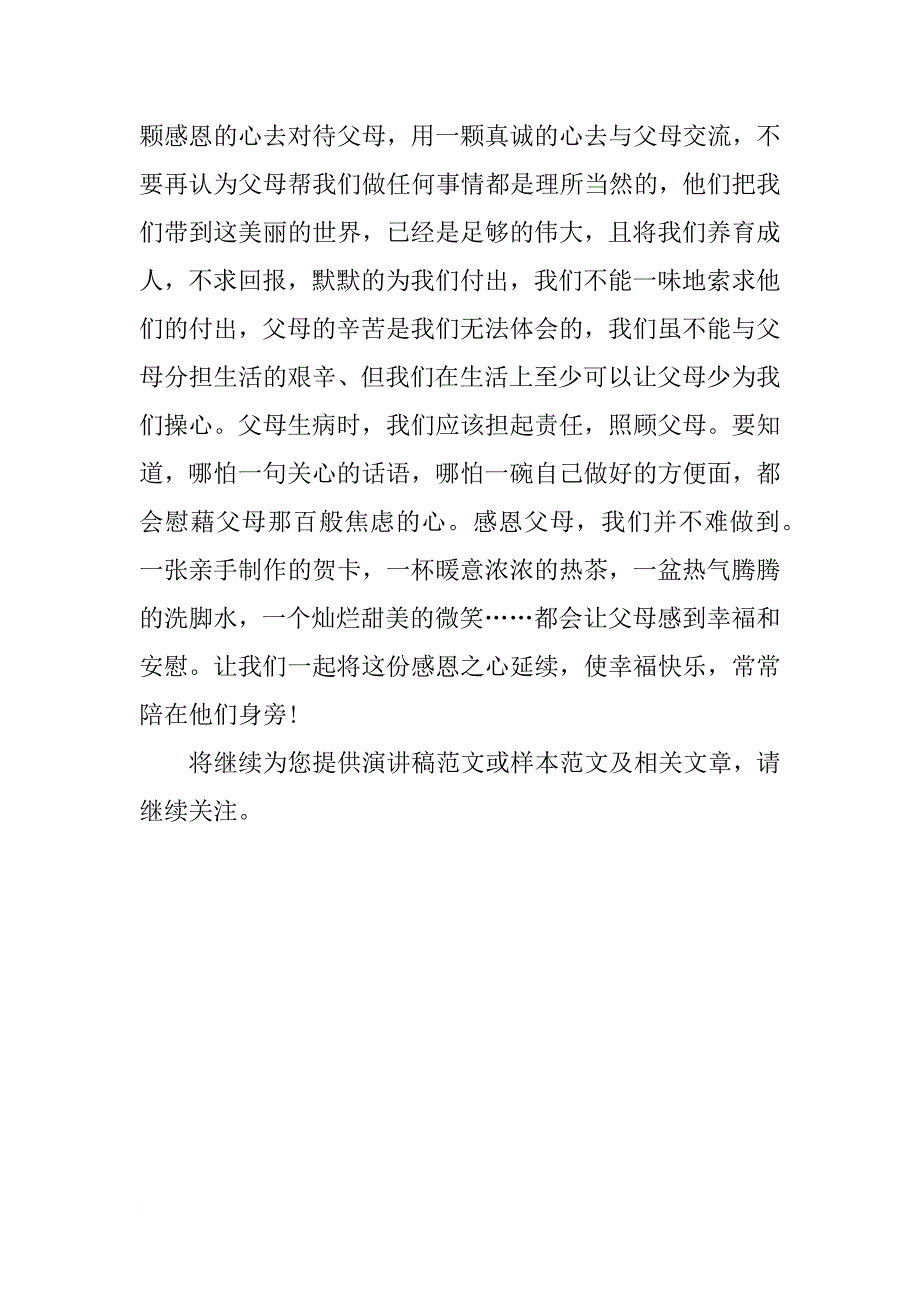 颗感恩的心去对待父母，用一颗真诚的心去与父母交流，不要再认为父母帮我们做任何事情都是理所当然的，他们把我们带到这美丽的世界，已经是足够的伟大，且将我们养育成人，不求回报，默默的为我们付出，我们不能一味地索求他们的付出，父母的辛苦是我们无法体会的，我们虽不能与父母分担生活的艰辛、但我们在生活上至少可以让父母少为我们操心。父母生病时，我们应该担起责任，照顾父母。要知道，哪怕一句关心的话语，哪怕一碗自己做好的方便面，都会慰藉父母那百般焦虑的心。感恩父母，我们并不难做到。一张亲手制作的贺卡，一杯暖意浓浓的热茶，一盆热气腾腾的洗脚水，一个灿烂甜美的微笑……都会让父母感到幸福和安慰。让我们一起将这份感恩之心延续，使幸福快乐，常常陪在他们身旁！

将继续为您提供演讲稿范文或样本范文及相关文章，请继续关注。